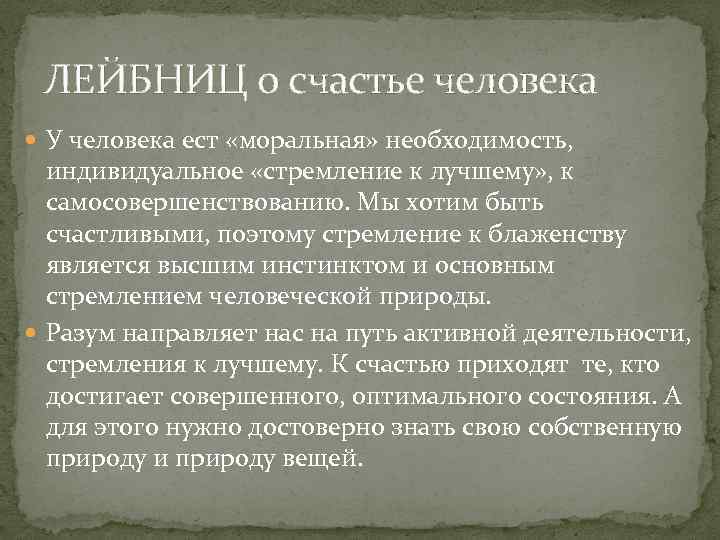 ЛЕЙБНИЦ о счастье человека

У человека ест «моральная» необходимость, индивидуальное «стремление к лучшему», к самосовершенствованию. Мы хотим быть счастливыми, поэтому стремление к блаженству является высшим инстинктом и основным стремлением человеческой природы.

Разум направляет нас на путь активной деятельности, стремления к лучшему. К счастью приходят те, кто достигает совершенного, оптимального состояния. А для этого нужно достоверно знать свою собственную природу и природу вещей.